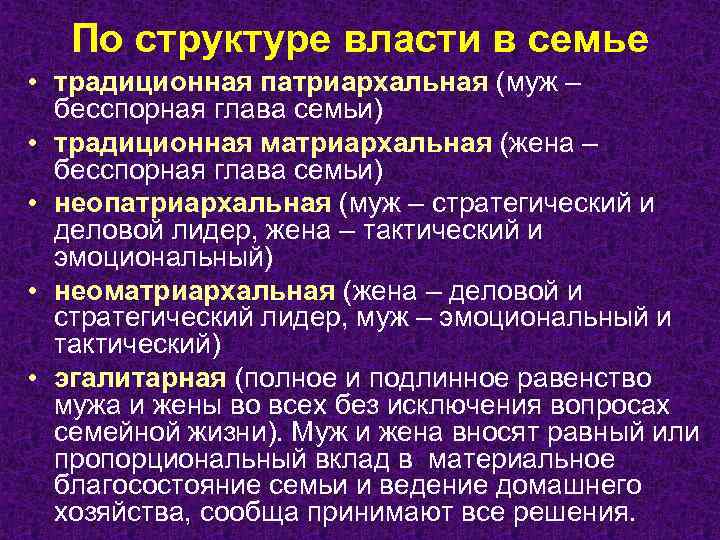 По структуре власти в семье

• традиционная патриархальная (муж – бесспорная глава семьи)
• традиционная матриархальная (жена – бесспорная глава семьи)
• неопатриархальная (муж – стратегический и деловой лидер, жена – тактический и эмоциональный)
• неоматриархальная (жена – деловой и стратегический лидер, муж – эмоциональный и тактический)
• эгалитарная (полное и подлинное равенство мужа и жены во всех без исключения вопросах семейной жизни). Муж и жена вносят равный или пропорциональный вклад в материальное благосостояние семьи и ведение домашнего хозяйства, сообща принимают все решения.